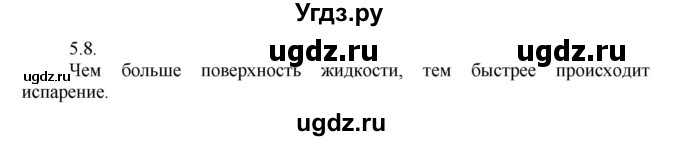 Угдз.ру

5.8.

ugdz.ru ugdz.ru

ugdz.ru Чем больше поверхность жидкости, тем быстрее происходит испарение.

ugdz.ru